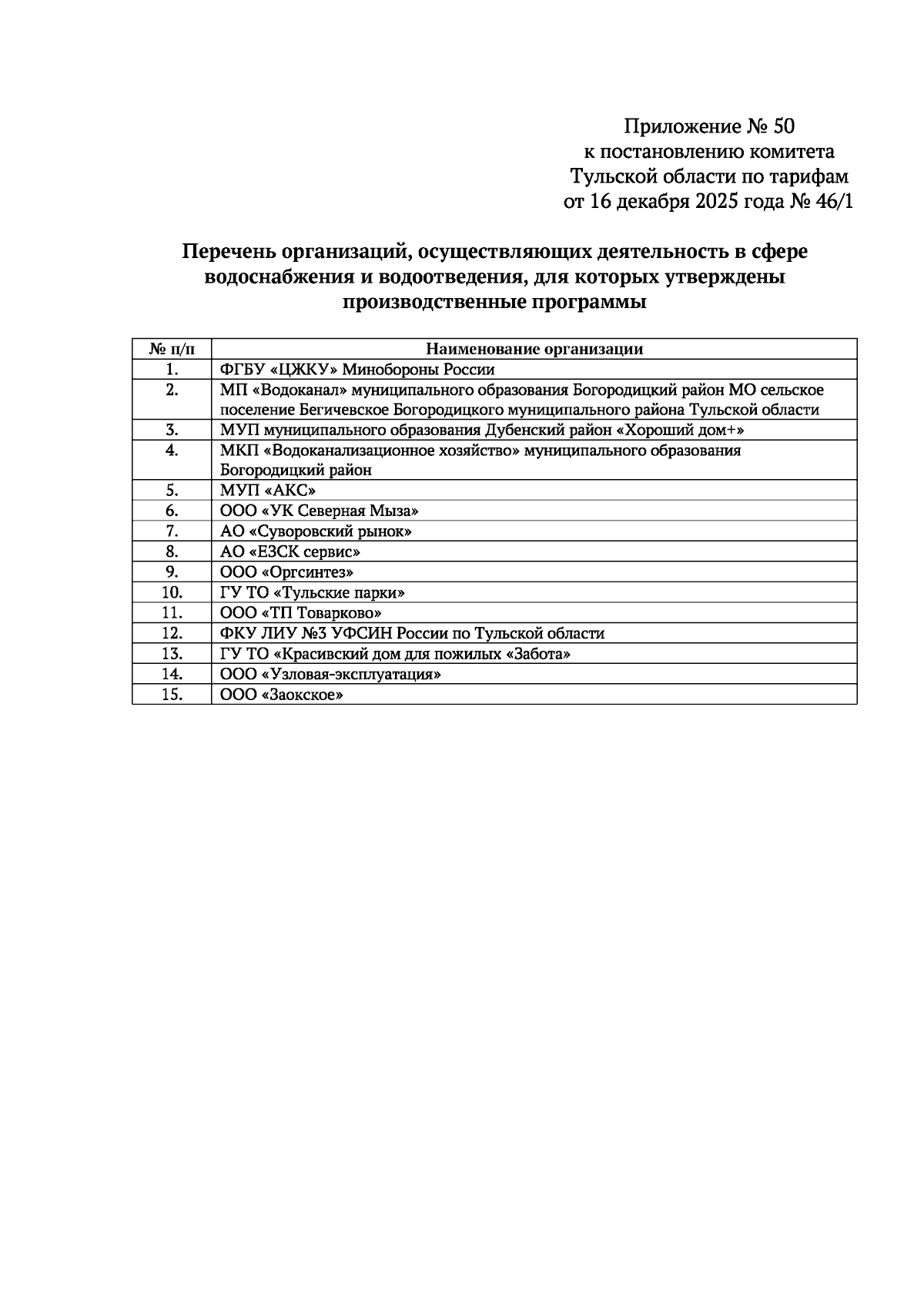 Приложение № 50
к постановлению комитета
Тульской области по тарифам
от 16 декабря 2025 года № 46/1

Перечень организаций, осуществляющих деятельность в сфере водоснабжения и водоотведения, для которых утверждены производственные программы

| № п/п | Наименование организации |
|---|---|
| 1. | ФГБУ «ЦЖКУ» Минобороны России |
| 2. | МП «Водоканал» муниципального образования Богородицкий район МО сельское поселение Бегичевское Богородицкого муниципального района Тульской области |
| 3. | МУП муниципального образования Дубенский район «Хороший дом+» |
| 4. | МКП «Водоканализационное хозяйство» муниципального образования Богородицкий район |
| 5. | МУП «АКС» |
| 6. | ООО «УК Северная Мыза» |
| 7. | АО «Суворовский рынок» |
| 8. | АО «ЕЗСК сервис» |
| 9. | ООО «Оргсинтез» |
| 10. | ГУ ТО «Тульские парки» |
| 11. | ООО «ТП Товарково» |
| 12. | ФКУ ЛИУ №3 УФСИН России по Тульской области |
| 13. | ГУ ТО «Красивский дом для пожилых «Забота» |
| 14. | ООО «Узловая-эксплуатация» |
| 15. | ООО «Заокское» |